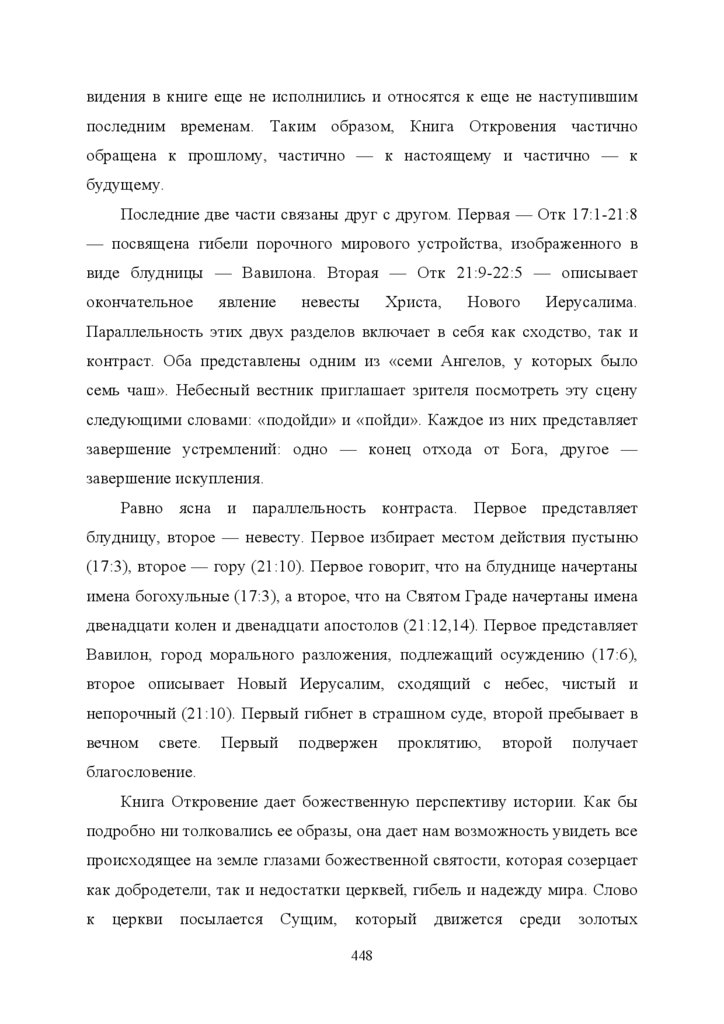 видения в книге еще не исполнились и относятся к еще не наступившим последним временам. Таким образом, Книга Откровения частично обращена к прошлому, частично — к настоящему и частично — к будущему.

Последние две части связаны друг с другом. Первая — Отк 17:1-21:8 — посвящена гибели порочного мирового устройства, изображенного в виде блудницы — Вавилона. Вторая — Отк 21:9-22:5 — описывает окончательное явление невесты Христа, Нового Иерусалима. Параллельность этих двух разделов включает в себя как сходство, так и контраст. Оба представлены одним из «семи Ангелов, у которых было семь чаш». Небесный вестник приглашает зрителя посмотреть эту сцену следующими словами: «подойди» и «пойди». Каждое из них представляет завершение устремлений: одно — конец отхода от Бога, другое — завершение искупления.

Равно ясна и параллельность контраста. Первое представляет блудницу, второе — невесту. Первое избирает местом действия пустыню (17:3), второе — гору (21:10). Первое говорит, что на блуднице начертаны имена богохульные (17:3), а второе, что на Святом Граде начертаны имена двенадцати колен и двенадцати апостолов (21:12,14). Первое представляет Вавилон, город морального разложения, подлежащий осуждению (17:6), второе описывает Новый Иерусалим, сходящий с небес, чистый и непорочный (21:10). Первый гибнет в страшном суде, второй пребывает в вечном свете. Первый подвержен проклятию, второй получает благословение.

Книга Откровение дает божественную перспективу истории. Как бы подробно ни толковались ее образы, она дает нам возможность увидеть все происходящее на земле глазами божественной святости, которая созерцает как добродетели, так и недостатки церквей, гибель и надежду мира. Слово к церкви посылается Сущим, который движется среди золотых

448